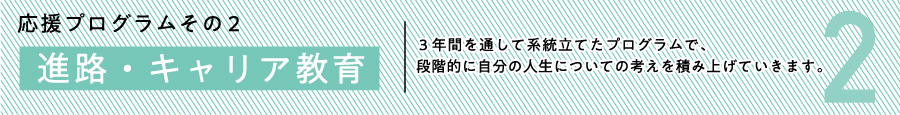 応援プログラムその2

進路・キャリア教育

3年間を通して系統立てたプログラムで、段階的に自分の人生についての考えを積み上げていきます。

2